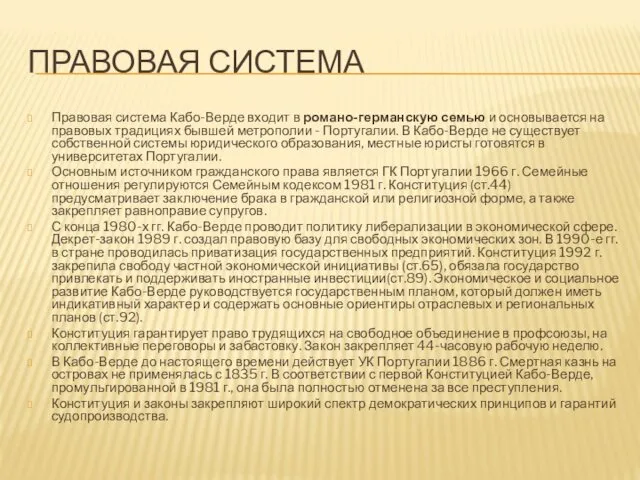 ПРАВОВАЯ СИСТЕМА

Правовая система Кабо-Верде входит в романо-германскую семью и основывается на правовых традициях бывшей метрополии - Португалии. В Кабо-Верде не существует собственной системы юридического образования, местные юристы готовятся в университетах Португалии.

Основным источником гражданского права является ГК Португалии 1966 г. Семейные отношения регулируются Семейным кодексом 1981 г. Конституция (ст.44) предусматривает заключение брака в гражданской или религиозной форме, а также закрепляет равноправие супругов.

С конца 1980-х гг. Кабо-Верде проводит политику либерализации в экономической сфере. Декрет-закон 1989 г. создал правовую базу для свободных экономических зон. В 1990-е гг. в стране проводилась приватизация государственных предприятий. Конституция 1992 г. закрепила свободу частной экономической инициативы (ст.65), обязала государство привлекать и поддерживать иностранные инвестиции(ст.89). Экономическое и социальное развитие Кабо-Верде руководствуется государственным планом, который должен иметь индикативный характер и содержать основные ориентиры отраслевых и региональных планов (ст.92).

Конституция гарантирует право трудящихся на свободное объединение в профсоюзы, на коллективные переговоры и забастовку. Закон закрепляет 44-часовую рабочую неделю.

В Кабо-Верде до настоящего времени действует УК Португалии 1886 г. Смертная казнь на островах не применялась с 1835 г. В соответствии с первой Конституцией Кабо-Верде, промульгированной в 1981 г., она была полностью отменена за все преступления.

Конституция и законы закрепляют широкий спектр демократических принципов и гарантий судопроизводства.